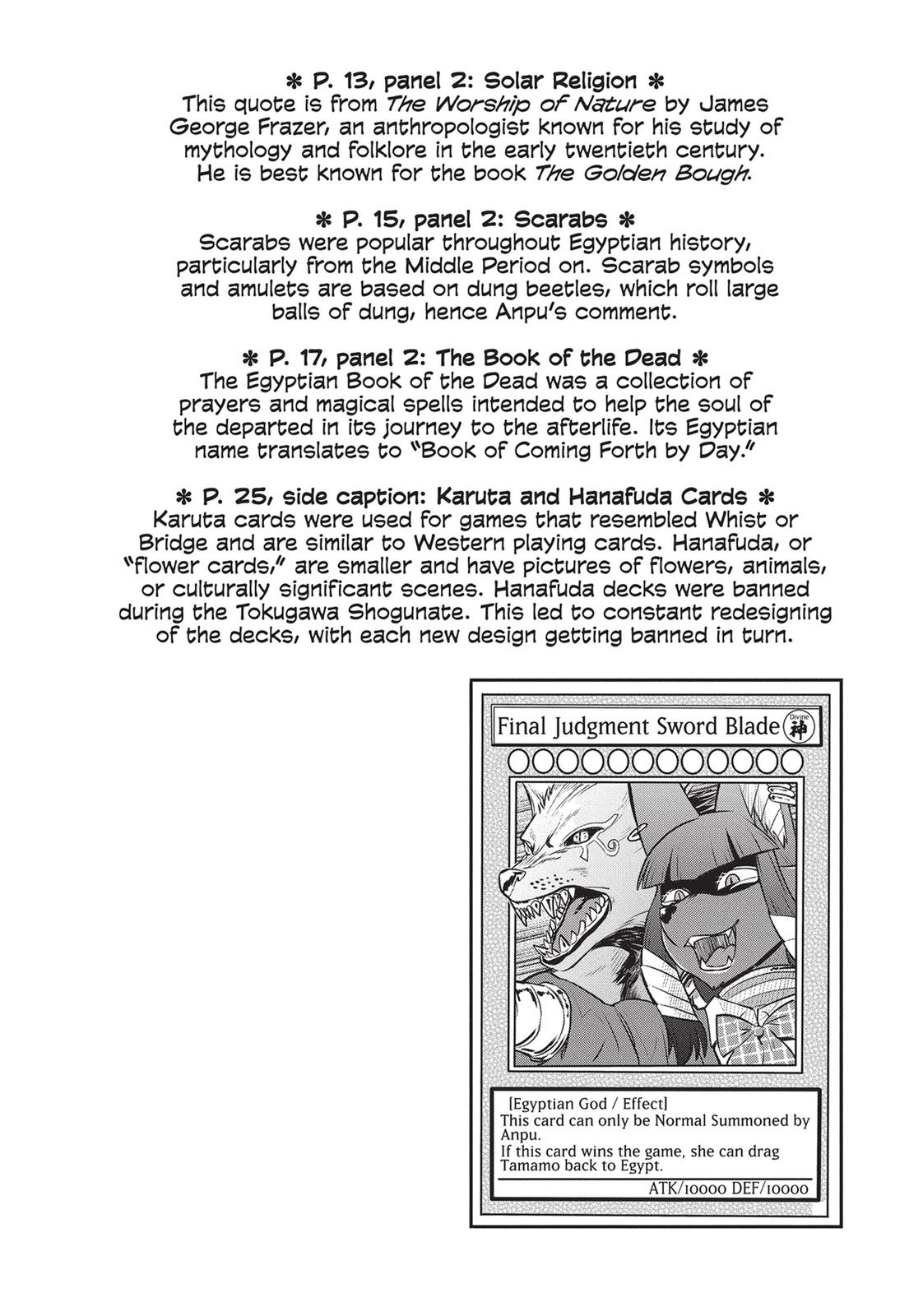 ✻ P. 13, panel 2: Solar Religion ✻
This quote is from The Worship of Nature by James George Frazer, an anthropologist known for his study of mythology and folklore in the early twentieth century. He is best known for the book The Golden Bough.

✻ P. 15, panel 2: Scarabs ✻
Scarabs were popular throughout Egyptian history, particularly from the Middle Period on. Scarab symbols and amulets are based on dung beetles, which roll large balls of dung, hence Anpu's comment.

✻ P. 17, panel 2: The Book of the Dead ✻
The Egyptian Book of the Dead was a collection of prayers and magical spells intended to help the soul of the departed in its journey to the afterlife. Its Egyptian name translates to "Book of Coming Forth by Day."

✻ P. 25, side caption: Karuta and Hanafuda Cards ✻
Karuta cards were used for games that resembled Whist or Bridge and are similar to Western playing cards. Hanafuda, or "flower cards," are smaller and have pictures of flowers, animals, or culturally significant scenes. Hanafuda decks were banned during the Tokugawa Shogunate. This led to constant redesigning of the decks, with each new design getting banned in turn.

Final Judgment Sword Blade Divine 神

[Egyptian God / Effect]
This card can only be Normal Summoned by Anpu.
If this card wins the game, she can drag Tamamo back to Egypt.
ATK/10000 DEF/10000